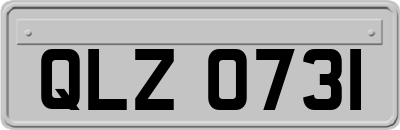 QLZ 0731